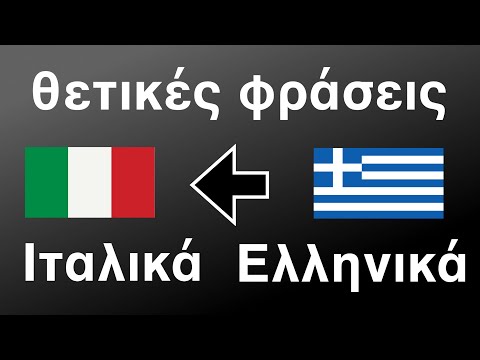 θετικές φράσεις

Ιταλικά Ελληνικά